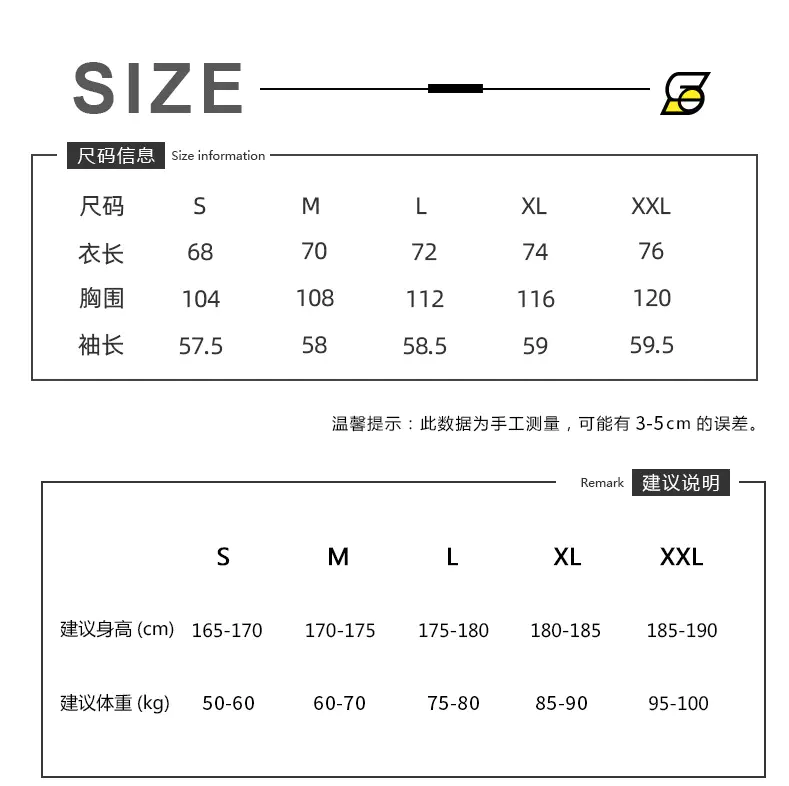 SIZE

尺码信息 Size information

| 尺码 | S | M | L | XL | XXL |
|---|---|---|---|---|---|
| 衣长 | 68 | 70 | 72 | 74 | 76 |
| 胸围 | 104 | 108 | 112 | 116 | 120 |
| 袖长 | 57.5 | 58 | 58.5 | 59 | 59.5 |

温馨提示：此数据为手工测量，可能有 3-5cm 的误差。

Remark 建议说明

| | S | M | L | XL | XXL |
|---|---|---|---|---|---|
| 建议身高 (cm) | 165-170 | 170-175 | 175-180 | 180-185 | 185-190 |
| 建议体重 (kg) | 50-60 | 60-70 | 75-80 | 85-90 | 95-100 |